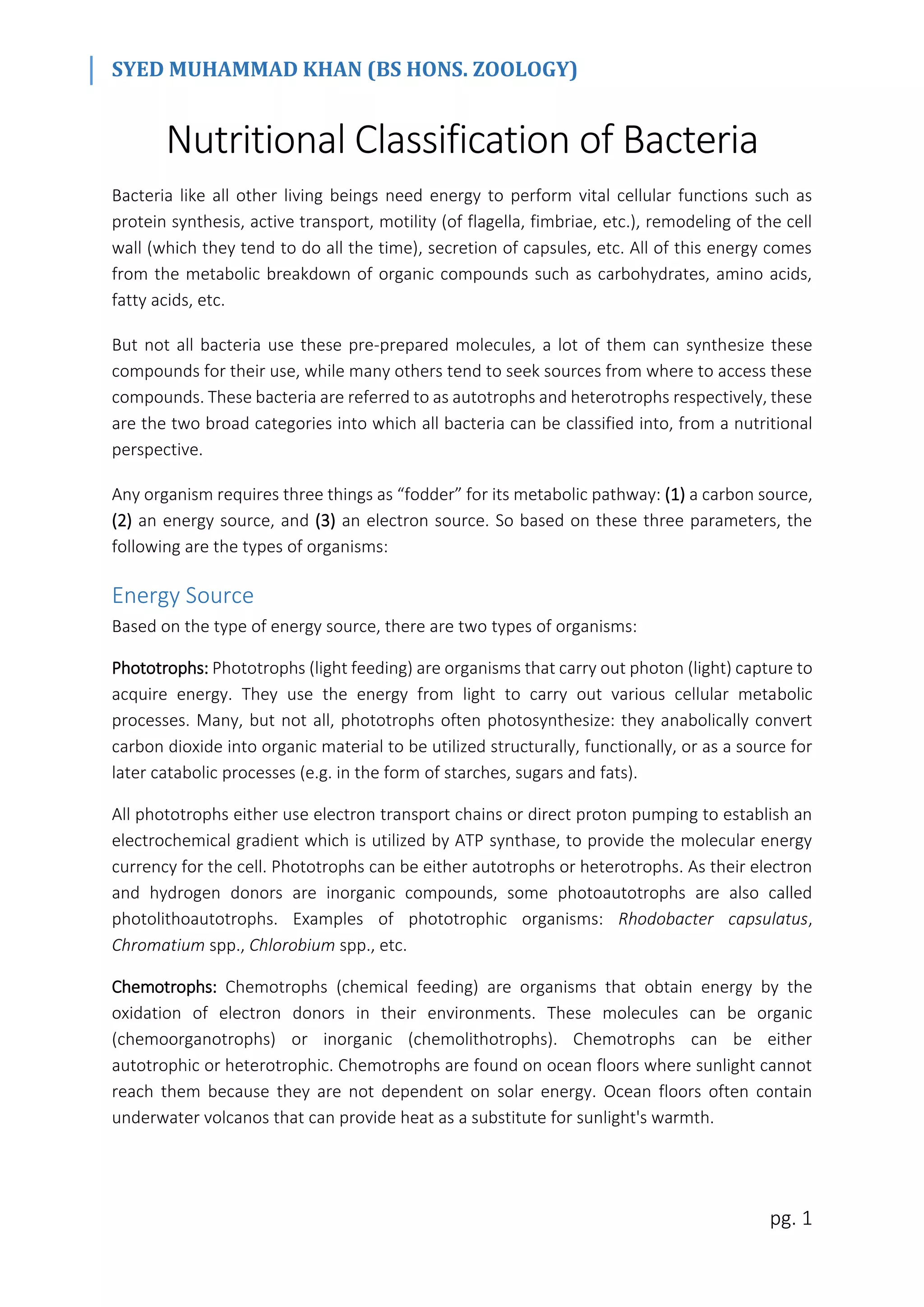 SYED MUHAMMAD KHAN (BS HONS. ZOOLOGY)

Nutritional Classification of Bacteria

Bacteria like all other living beings need energy to perform vital cellular functions such as protein synthesis, active transport, motility (of flagella, fimbriae, etc.), remodeling of the cell wall (which they tend to do all the time), secretion of capsules, etc. All of this energy comes from the metabolic breakdown of organic compounds such as carbohydrates, amino acids, fatty acids, etc.

But not all bacteria use these pre-prepared molecules, a lot of them can synthesize these compounds for their use, while many others tend to seek sources from where to access these compounds. These bacteria are referred to as autotrophs and heterotrophs respectively, these are the two broad categories into which all bacteria can be classified into, from a nutritional perspective.

Any organism requires three things as “fodder” for its metabolic pathway: (1) a carbon source, (2) an energy source, and (3) an electron source. So based on these three parameters, the following are the types of organisms:

Energy Source

Based on the type of energy source, there are two types of organisms:

Phototrophs: Phototrophs (light feeding) are organisms that carry out photon (light) capture to acquire energy. They use the energy from light to carry out various cellular metabolic processes. Many, but not all, phototrophs often photosynthesize: they anabolically convert carbon dioxide into organic material to be utilized structurally, functionally, or as a source for later catabolic processes (e.g. in the form of starches, sugars and fats).

All phototrophs either use electron transport chains or direct proton pumping to establish an electrochemical gradient which is utilized by ATP synthase, to provide the molecular energy currency for the cell. Phototrophs can be either autotrophs or heterotrophs. As their electron and hydrogen donors are inorganic compounds, some photoautotrophs are also called photolithoautotrophs. Examples of phototrophic organisms: Rhodobacter capsulatus, Chromatium spp., Chlorobium spp., etc.

Chemotrophs: Chemotrophs (chemical feeding) are organisms that obtain energy by the oxidation of electron donors in their environments. These molecules can be organic (chemoorganotrophs) or inorganic (chemolithotrophs). Chemotrophs can be either autotrophic or heterotrophic. Chemotrophs are found on ocean floors where sunlight cannot reach them because they are not dependent on solar energy. Ocean floors often contain underwater volcanos that can provide heat as a substitute for sunlight's warmth.

pg. 1